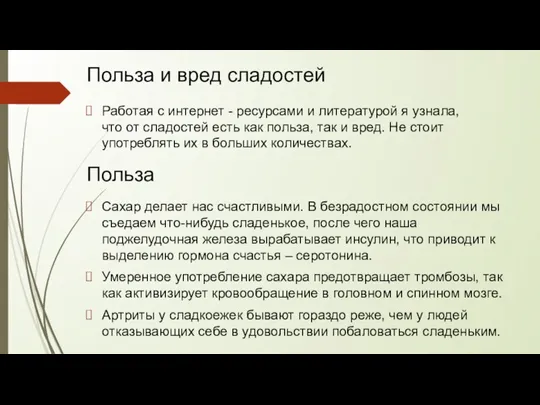 Польза и вред сладостей

Работая с интернет - ресурсами и литературой я узнала, что от сладостей есть как польза, так и вред. Не стоит употреблять их в больших количествах.

Польза

Сахар делает нас счастливыми. В безрадостном состоянии мы съедаем что-нибудь сладенькое, после чего наша поджелудочная железа вырабатывает инсулин, что приводит к выделению гормона счастья – серотонина.

Умеренное употребление сахара предотвращает тромбозы, так как активизирует кровообращение в головном и спинном мозге.

Артриты у сладкоежек бывают гораздо реже, чем у людей отказывающих себе в удовольствии побаловаться сладеньким.